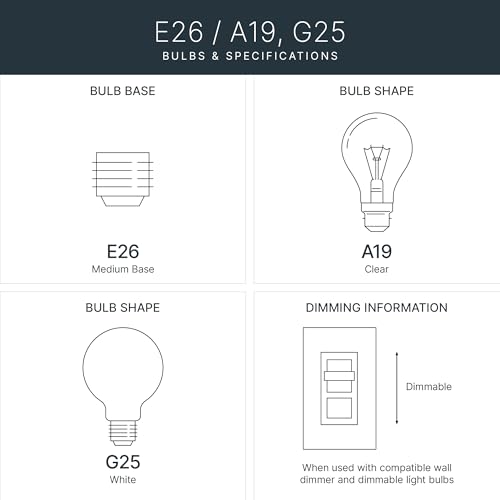 E26 / A19, G25
BULBS & SPECIFICATIONS

BULB BASE

E26
Medium Base

BULB SHAPE

A19
Clear

BULB SHAPE

G25
White

DIMMING INFORMATION

Dimmable

When used with compatible wall dimmer and dimmable light bulbs